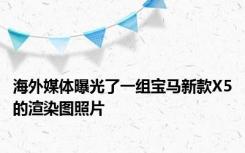 海外媒体曝光了一组宝马新款X5的渲染图照片